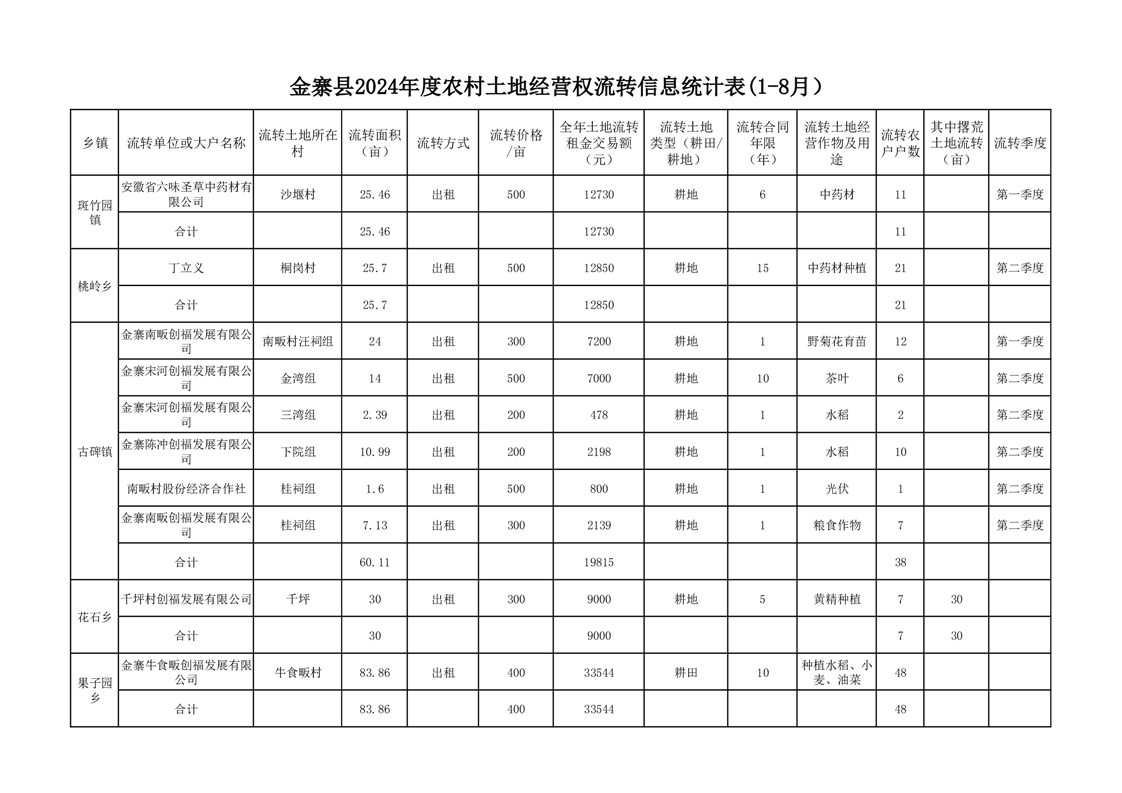 金寨县2024年度农村土地经营权流转信息统计表(1-8月)

| 乡镇 | 流转单位或大户名称 | 流转土地所在村 | 流转面积（亩） | 流转方式 | 流转价格/亩 | 全年土地流转租金交易额（元） | 流转土地类型（耕田/耕地） | 流转合同年限（年） | 流转土地经营作物及用途 | 流转农户户数 | 其中撂荒土地流转（亩） | 流转季度 |
|---|---|---|---|---|---|---|---|---|---|---|---|---|
| 斑竹园镇 | 安徽省六味圣草中药材有限公司 | 沙堰村 | 25.46 | 出租 | 500 | 12730 | 耕地 | 6 | 中药材 | 11 | | 第一季度 |
| | 合计 | | 25.46 | | | 12730 | | | | 11 | | |
| 桃岭乡 | 丁立义 | 桐岗村 | 25.7 | 出租 | 500 | 12850 | 耕地 | 15 | 中药材种植 | 21 | | 第二季度 |
| | 合计 | | 25.7 | | | 12850 | | | | 21 | | |
| 古碑镇 | 金寨南畈创福发展有限公司 | 南畈村汪祠组 | 24 | 出租 | 300 | 7200 | 耕地 | 1 | 野菊花育苗 | 12 | | 第一季度 |
| | 金寨宋河创福发展有限公司 | 金湾组 | 14 | 出租 | 500 | 7000 | 耕地 | 10 | 茶叶 | 6 | | 第二季度 |
| | 金寨宋河创福发展有限公司 | 三湾组 | 2.39 | 出租 | 200 | 478 | 耕地 | 1 | 水稻 | 2 | | 第二季度 |
| | 金寨陈冲创福发展有限公司 | 下院组 | 10.99 | 出租 | 200 | 2198 | 耕地 | 1 | 水稻 | 10 | | 第二季度 |
| | 南畈村股份经济合作社 | 桂祠组 | 1.6 | 出租 | 500 | 800 | 耕地 | 1 | 光伏 | 1 | | 第二季度 |
| | 金寨南畈创福发展有限公司 | 桂祠组 | 7.13 | 出租 | 300 | 2139 | 耕地 | 1 | 粮食作物 | 7 | | 第二季度 |
| | 合计 | | 60.11 | | | 19815 | | | | 38 | | |
| 花石乡 | 千坪村创福发展有限公司 | 千坪 | 30 | 出租 | 300 | 9000 | 耕地 | 5 | 黄精种植 | 7 | 30 | |
| | 合计 | | 30 | | | 9000 | | | | 7 | 30 | |
| 果子园乡 | 金寨牛食畈创福发展有限公司 | 牛食畈村 | 83.86 | 出租 | 400 | 33544 | 耕田 | 10 | 种植水稻、小麦、油菜 | 48 | | |
| | 合计 | | 83.86 | | 400 | 33544 | | | | 48 | | |